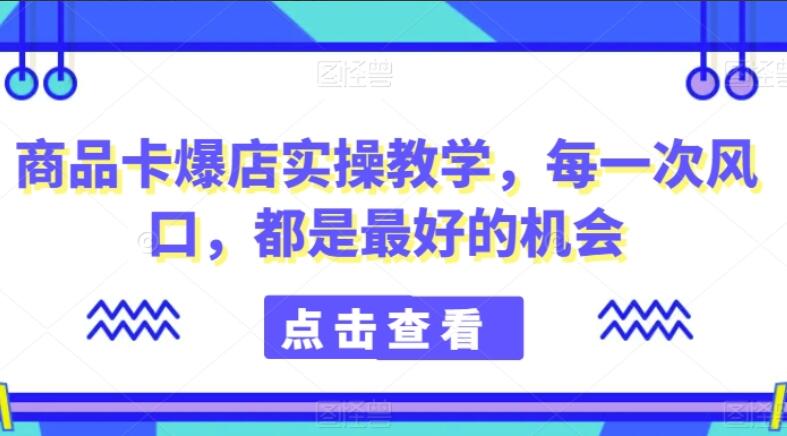 图怪兽

图怪兽

商品卡爆店实操教学，每一次风口，都是最好的机会

点击查看

图怪兽

图怪兽